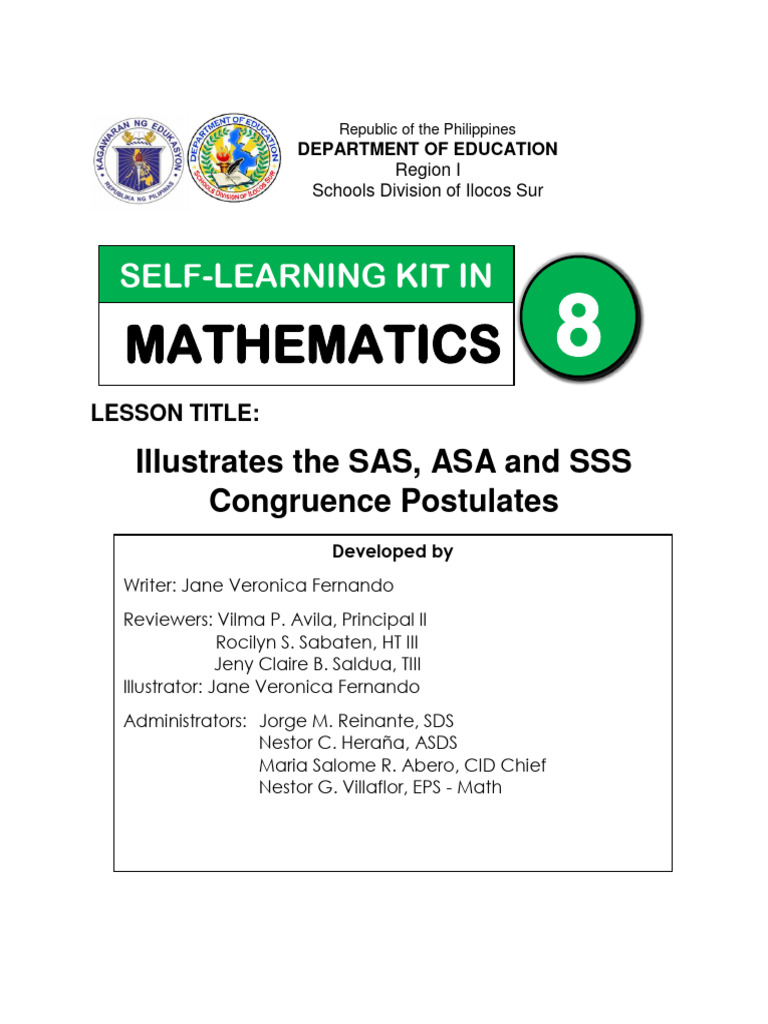 KAGAWARAN NG EDUKASYON
REPUBLIKA NG PILIPINAS

DEPARTMENT OF EDUCATION
SCHOOLS DIVISION OF ILOCOS SUR

Republic of the Philippines
DEPARTMENT OF EDUCATION
Region I
Schools Division of Ilocos Sur

SELF-LEARNING KIT IN
MATHEMATICS
8

LESSON TITLE:

Illustrates the SAS, ASA and SSS Congruence Postulates

Developed by

Writer: Jane Veronica Fernando

Reviewers: Vilma P. Avila, Principal II
Rocilyn S. Sabaten, HT III
Jeny Claire B. Saldua, TIII
Illustrator: Jane Veronica Fernando

Administrators: Jorge M. Reinante, SDS
Nestor C. Heraña, ASDS
Maria Salome R. Abero, CID Chief
Nestor G. Villaflor, EPS - Math